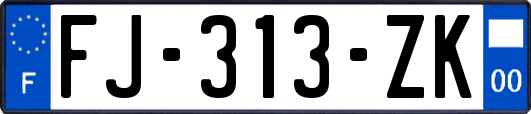 F

FJ-313-ZK

00